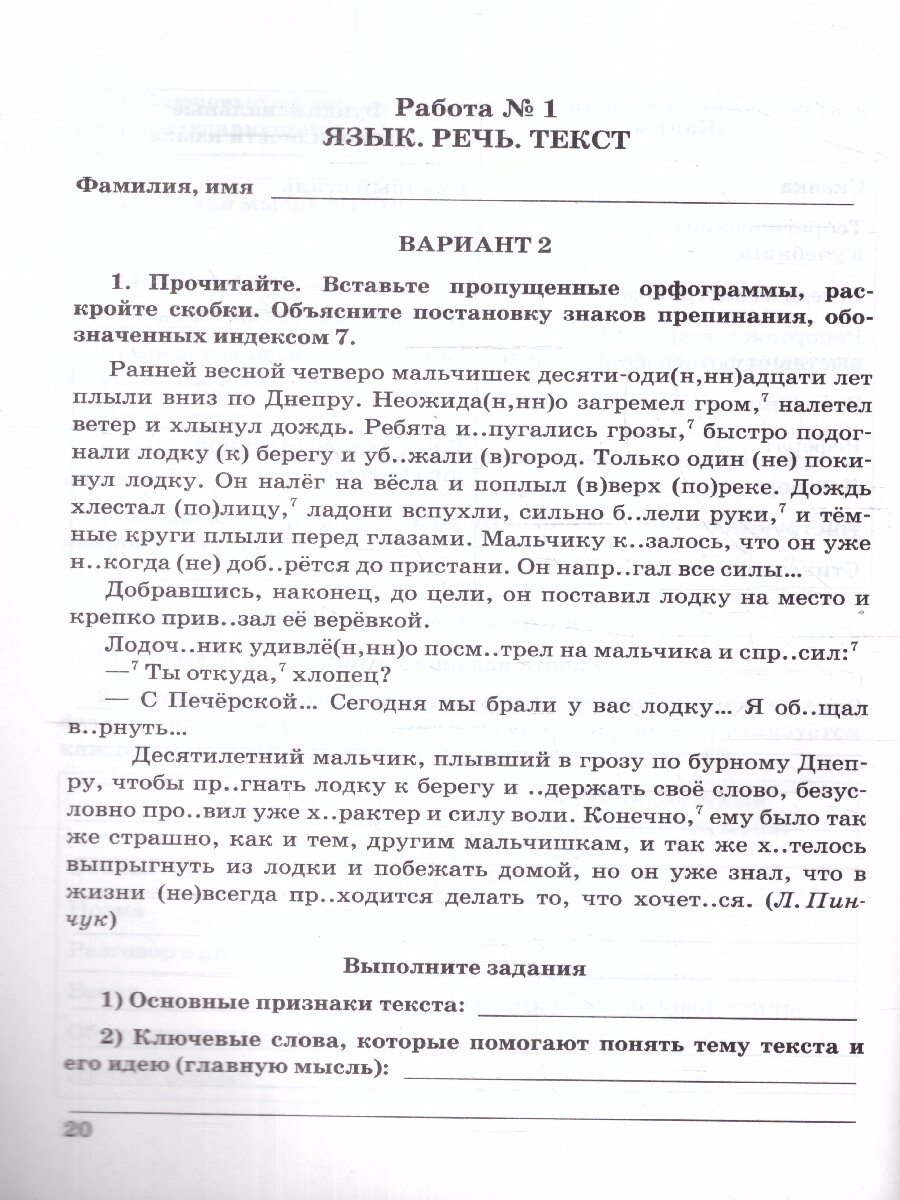 Работа № 1
ЯЗЫК. РЕЧЬ. ТЕКСТ

Фамилия, имя

ВАРИАНТ 2

1. Прочитайте. Вставьте пропущенные орфограммы, раскройте скобки. Объясните постановку знаков препинания, обозначенных индексом 7.

Ранней весной четверо мальчишек десяти-оди(н,нн)адцати лет плыли вниз по Днепру. Неожида(н,нн)о загремел гром,$^7$ налетел ветер и хлынул дождь. Ребята и..пугались грозы,$^7$ быстро подогнали лодку (к) берегу и уб..жали (в)город. Только один (не) покинул лодку. Он налёг на вёсла и поплыл (в)верх (по)реке. Дождь хлестал (по)лицу,$^7$ ладони вспухли, сильно б..лели руки,$^7$ и тёмные круги плыли перед глазами. Мальчику к..залось, что он уже н..когда (не) доб..рётся до пристани. Он напр..гал все силы...

Добравшись, наконец, до цели, он поставил лодку на место и крепко прив..зал её верёвкой.

Лодоч..ник удивлё(н,нн)о посм..трел на мальчика и спр..сил:$^7$
—$^7$ Ты откуда,$^7$ хлопец?

— С Печёрской... Сегодня мы брали у вас лодку... Я об..щал в..рнуть...

Десятилетний мальчик, плывший в грозу по бурному Днепру, чтобы пр..гнать лодку к берегу и ..держать своё слово, безусловно про..вил уже х..рактер и силу воли. Конечно,$^7$ ему было так же страшно, как и тем, другим мальчишкам, и так же х..телось выпрыгнуть из лодки и побежать домой, но он уже знал, что в жизни (не)всегда пр..ходится делать то, что хочет..ся. (Л. Пинчук)

Выполните задания

1) Основные признаки текста:

2) Ключевые слова, которые помогают понять тему текста и его идею (главную мысль):

20